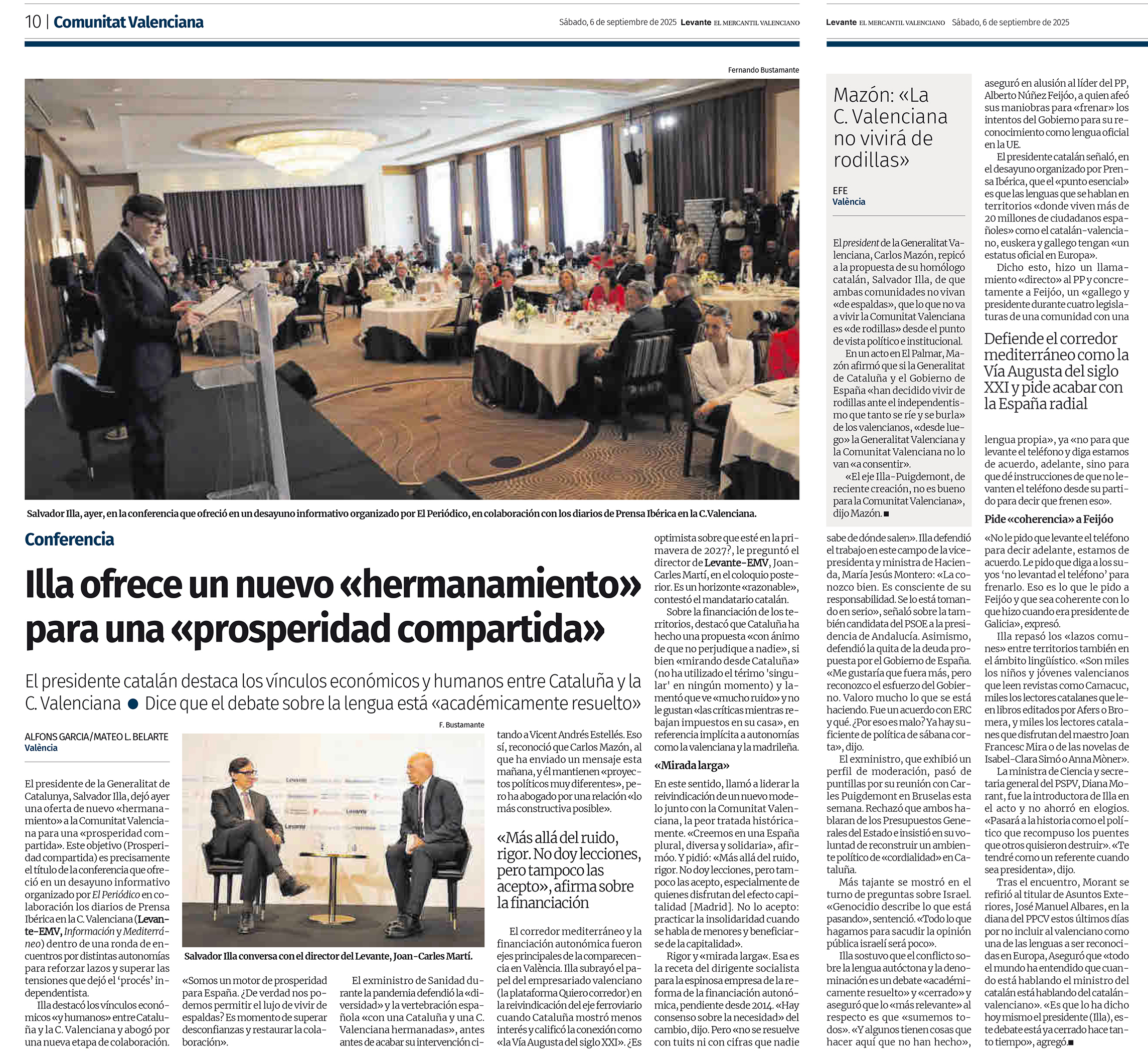 10 | Comunitat Valenciana

Sábado, 6 de septiembre de 2025 Levante EL MERCANTIL VALENCIANO

Levante EL MERCANTIL VALENCIANO Sábado, 6 de septiembre de 2025

Fernando Bustamante

Salvador Illa, ayer, en la conferencia que ofreció en un desayuno informativo organizado por El Periódico, en colaboración con los diarios de Prensa Ibérica en la C.Valenciana.

Conferencia

Illa ofrece un nuevo «hermanamiento» para una «prosperidad compartida»

El presidente catalán destaca los vínculos económicos y humanos entre Cataluña y la C. Valenciana ● Dice que el debate sobre la lengua está «académicamente resuelto»

ALFONS GARCIA/MATEO L. BELARTE
València

El presidente de la Generalitat de Catalunya, Salvador Illa, dejó ayer una oferta de nuevo «hermanamiento» a la Comunitat Valenciana para una «prosperidad compartida». Este objetivo (Prosperidad compartida) es precisamente el título de la conferencia que ofreció en un desayuno informativo organizado por El Periódico en colaboración los diarios de Prensa Ibérica en la C. Valenciana (Levante-EMV, Información y Mediterráneo) dentro de una ronda de encuentros por distintas autonomías para reforzar lazos y superar las tensiones que dejó el 'procés' independentista.

Illa destacó los vínculos económicos «y humanos» entre Cataluña y la C. Valenciana y abogó por una nueva etapa de colaboración.

F. Bustamante

Salvador Illa conversa con el director del Levante, Joan-Carles Martí.

«Somos un motor de prosperidad para España. ¿De verdad nos podemos permitir el lujo de vivir de espaldas? Es momento de superar desconfianzas y restaurar la colaboración».

El exministro de Sanidad durante la pandemia defendió la «diversidad» y la vertebración española «con una Cataluña y una C. Valenciana hermanadas», antes antes de acabar su intervención citando a Vicent Andrés Estellés. Eso sí, reconoció que Carlos Mazón, al que ha enviado un mensaje esta mañana, y él mantienen «proyectos políticos muy diferentes», pero ha abogado por una relación «lo más constructiva posible».

«Más allá del ruido, rigor. No doy lecciones, pero tampoco las acepto», afirma sobre la financiación

El corredor mediterráneo y la financiación autonómica fueron ejes principales de la comparecencia en València. Illa subrayó el papel del empresariado valenciano (la plataforma Quiero corredor) en la reivindicación del eje ferroviario cuando Cataluña mostró menos interés y calificó la conexión como «la Vía Augusta del siglo XXI». ¿Es optimista sobre que esté en la primavera de 2027?, le preguntó el director de Levante-EMV, Joan-Carles Martí, en el coloquio posterior. Es un horizonte «razonable», contestó el mandatario catalán.

Sobre la financiación de los territorios, destacó que Cataluña ha hecho una propuesta «con ánimo de que no perjudique a nadie», si bien «mirando desde Cataluña» (no ha utilizado el térimo 'singular' en ningún momento) y lamentó que ve «mucho ruido» y no le gustan «las críticas mientras rebajan impuestos en su casa», en referencia implícita a autonomías como la valenciana y la madrileña.

«Mirada larga»

En este sentido, llamó a liderar la reivindicación de un nuevo modelo junto con la Comunitat Valenciana, la peor tratada históricamente. «Creemos en una España plural, diversa y solidaria», afirmóo. Y pidió: «Más allá del ruido, rigor. No doy lecciones, pero tampoco las acepto, especialmente de quienes disfrutan del efecto capitalidad [Madrid]. No lo acepto: practicar la insolidaridad cuando se habla de menores y beneficiarse de la capitalidad».

Rigor y «mirada larga«. Esa es la receta del dirigente socialista para la espinosa empresa de la reforma de la financiación autonómica, pendiente desde 2014. «Hay consenso sobre la necesidad» del cambio, dijo. Pero «no se resuelve con tuits ni con cifras que nadie sabe de dónde salen». Illa defendió el trabajo en este campo de la vicepresidenta y ministra de Hacienda, María Jesús Montero: «La conozco bien. Es consciente de su responsabilidad. Se lo está tomando en serio», señaló sobre la también candidata del PSOE a la presidencia de Andalucía. Asimismo, defendió la quita de la deuda propuesta por el Gobierno de España. «Me gustaría que fuera más, pero reconozco el esfuerzo del Gobierno. Valoro mucho lo que se está haciendo. Fue un acuerdo con ERC y qué. ¿Por eso es malo? Ya hay suficiente de política de sábana corta», dijo.

El exministro, que exhibió un perfil de moderación, pasó de puntillas por su reunión con Carles Puigdemont en Bruselas esta semana. Rechazó que ambos hablaran de los Presupuestos Generales del Estado e insistió en su voluntad de reconstruir un ambiente político de «cordialidad» en Cataluña.

Más tajante se mostró en el turno de preguntas sobre Israel. «Genocidio describe lo que está pasando», sentenció. «Todo lo que hagamos para sacudir la opinión pública israelí será poco».

Illa sostuvo que el conflicto sobre la lengua autóctona y la denominación es un debate «académicamente resuelto» y «cerrado» y aseguró que lo «más relevante» al respecto es que «sumemos todos». «Y algunos tienen cosas que hacer aquí que no han hecho», aseguró en alusión al líder del PP, Alberto Núñez Feijóo, a quien afeó sus maniobras para «frenar» los intentos del Gobierno para su reconocimiento como lengua oficial en la UE.

El presidente catalán señaló, en el desayuno organizado por Prensa Ibérica, que el «punto esencial» es que las lenguas que se hablan en territorios «donde viven más de 20 millones de ciudadanos españoles» como el catalán-valenciano, euskera y gallego tengan «un estatus oficial en Europa».

Dicho esto, hizo un llamamiento «directo» al PP y concretamente a Feijóo, un «gallego y presidente durante cuatro legislaturas de una comunidad con una

Defiende el corredor mediterráneo como la Vía Augusta del siglo XXI y pide acabar con la España radial

lengua propia», ya «no para que levante el teléfono y diga estamos de acuerdo, adelante, sino para que dé instrucciones de que no levanten el teléfono desde su partido para decir que frenen eso».

Pide «coherencia» a Feijóo

«No le pido que levante el teléfono para decir adelante, estamos de acuerdo. Le pido que diga a los suyos 'no levantad el teléfono' para frenarlo. Eso es lo que le pido a Feijóo y que sea coherente con lo que hizo cuando era presidente de Galicia», expresó.

Illa repasó los «lazos comunes» entre territorios también en el ámbito lingüístico. «Son miles los niños y jóvenes valencianos que leen revistas como Camacuc, miles los lectores catalanes que leen libros editados por Afers o Bromera, y miles los lectores catalanes que disfrutan del maestro Joan Francesc Mira o de las novelas de Isabel-Clara Simó o Anna Mòner».

La ministra de Ciencia y secretaria general del PSPV, Diana Morant, fue la introductora de Illa en el acto y no ahorró en elogios. «Pasará a la historia como el político que recompuso los puentes que otros quisieron destruir». «Te tendré como un referente cuando sea presidenta», dijo.

Tras el encuentro, Morant se refirió al titular de Asuntos Exteriores, José Manuel Albares, en la diana del PPCV estos últimos días por no incluir al valenciano como una de las lenguas a ser reconocidas en Europa, Aseguró que «todo el mundo ha entendido que cuando está hablando el ministro del catalán está hablando del catalán-valenciano». «Es que lo ha dicho hoy mismo el presidente (Illa), este debate está ya cerrado hace tanto tiempo», agregó.■

Mazón: «La C. Valenciana no vivirá de rodillas»

EFE
València

El president de la Generalitat Valenciana, Carlos Mazón, repicó a la propuesta de su homólogo catalán, Salvador Illa, de que ambas comunidades no vivan «de espaldas», que lo que no va a vivir la Comunitat Valenciana es «de rodillas» desde el punto de vista político e institucional.

En un acto en El Palmar, Mazón afirmó que si la Generalitat de Cataluña y el Gobierno de España «han decidido vivir de rodillas ante el independentismo que tanto se ríe y se burla» de los valencianos, «desde luego» la Generalitat Valenciana y la Comunitat Valenciana no lo van «a consentir».

«El eje Illa-Puigdemont, de reciente creación, no es bueno para la Comunitat Valenciana», dijo Mazón.■